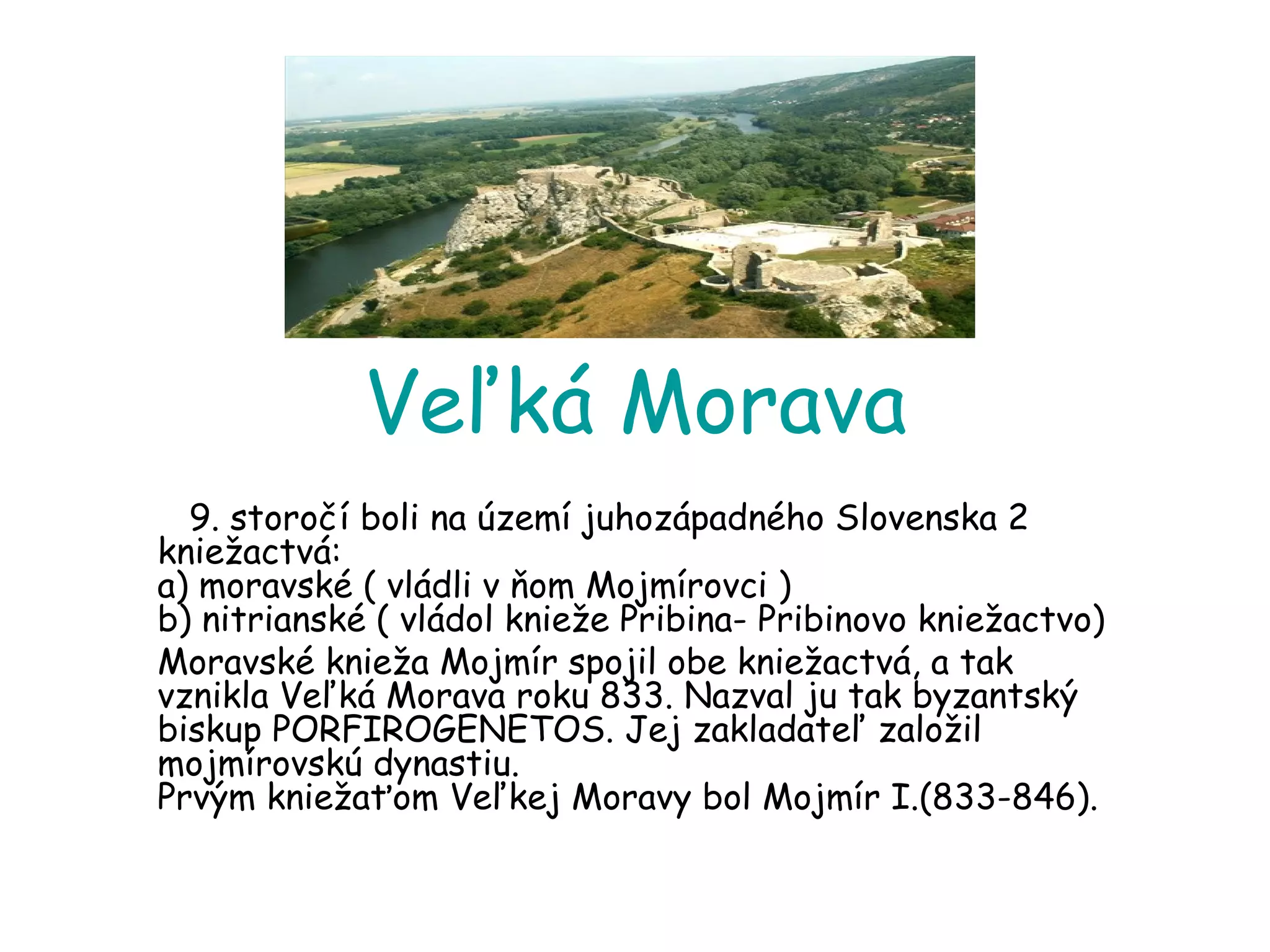 Veľká Morava

9. storočí boli na území juhozápadného Slovenska 2 kniežactvá:
a) moravské ( vládli v ňom Mojmírovci )
b) nitrianské ( vládol knieže Pribina- Pribinovo kniežactvo)

Moravské knieža Mojmír spojil obe kniežactvá, a tak vznikla Veľká Morava roku 833. Nazval ju tak byzantský biskup PORFIROGENETOS. Jej zakladateľ založil mojmírovskú dynastiu.
Prvým kniežaťom Veľkej Moravy bol Mojmír I.(833-846).